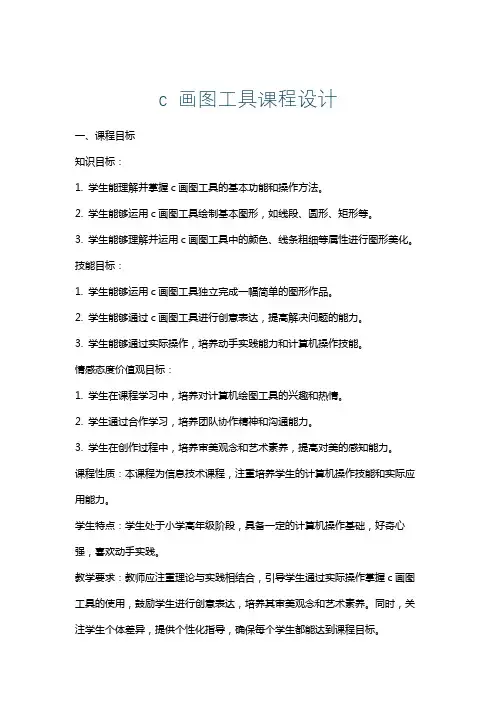 c 画图工具课程设计

一、课程目标

知识目标：

1. 学生能理解并掌握 c 画图工具的基本功能和操作方法。

2. 学生能够运用 c 画图工具绘制基本图形，如线段、圆形、矩形等。

3. 学生能够理解并运用 c 画图工具中的颜色、线条粗细等属性进行图形美化。

技能目标：

1. 学生能够运用 c 画图工具独立完成一幅简单的图形作品。

2. 学生能够通过 c 画图工具进行创意表达，提高解决问题的能力。

3. 学生能够通过实际操作，培养动手实践能力和计算机操作技能。

情感态度价值观目标：

1. 学生在课程学习中，培养对计算机绘图工具的兴趣和热情。

2. 学生通过合作学习，培养团队协作精神和沟通能力。

3. 学生在创作过程中，培养审美观念和艺术素养，提高对美的感知能力。

课程性质：本课程为信息技术课程，注重培养学生的计算机操作技能和实际应用能力。

学生特点：学生处于小学高年级阶段，具备一定的计算机操作基础，好奇心强，喜欢动手实践。

教学要求：教师应注重理论与实践相结合，引导学生通过实际操作掌握 c 画图工具的使用，鼓励学生进行创意表达，培养其审美观念和艺术素养。同时，关注学生个体差异，提供个性化指导，确保每个学生都能达到课程目标。